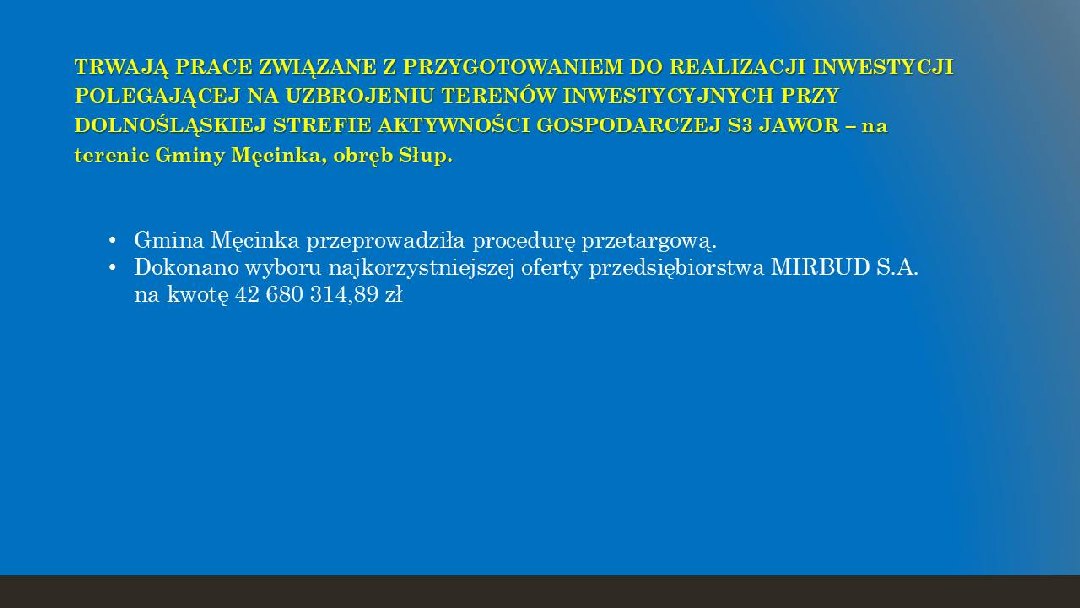 TRWAJĄ PRACE ZWIĄZANE Z PRZYGOTOWANIEM DO REALIZACJI INWESTYCJI POLEGAJĄCEJ NA UZBROJENIU TERENÓW INWESTYCYJNYCH PRZY DOLNOŚLĄSKIEJ STREFIE AKTYWNOŚCI GOSPODARCZEJ S3 JAWOR – na terenie Gminy Męcinka, obręb Słup.

• Gmina Męcinka przeprowadziła procedurę przetargową.
• Dokonano wyboru najkorzystniejszej oferty przedsiębiorstwa MIRBUD S.A. na kwotę 42 680 314,89 zł